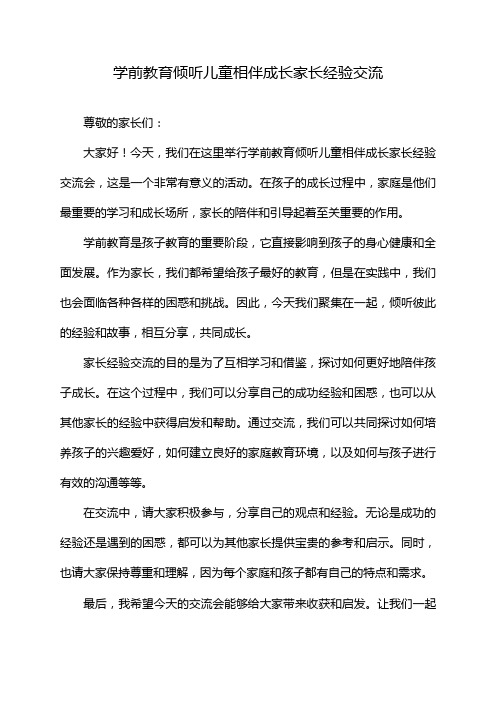 学前教育倾听儿童相伴成长家长经验交流

尊敬的家长们：

大家好！今天，我们在这里举行学前教育倾听儿童相伴成长家长经验交流会，这是一个非常有意义的活动。在孩子的成长过程中，家庭是他们最重要的学习和成长场所，家长的陪伴和引导起着至关重要的作用。

学前教育是孩子教育的重要阶段，它直接影响到孩子的身心健康和全面发展。作为家长，我们都希望给孩子最好的教育，但是在实践中，我们也会面临各种各样的困惑和挑战。因此，今天我们聚集在一起，倾听彼此的经验和故事，相互分享，共同成长。

家长经验交流的目的是为了互相学习和借鉴，探讨如何更好地陪伴孩子成长。在这个过程中，我们可以分享自己的成功经验和困惑，也可以从其他家长的经验中获得启发和帮助。通过交流，我们可以共同探讨如何培养孩子的兴趣爱好，如何建立良好的家庭教育环境，以及如何与孩子进行有效的沟通等等。

在交流中，请大家积极参与，分享自己的观点和经验。无论是成功的经验还是遇到的困惑，都可以为其他家长提供宝贵的参考和启示。同时，也请大家保持尊重和理解，因为每个家庭和孩子都有自己的特点和需求。

最后，我希望今天的交流会能够给大家带来收获和启发。让我们一起